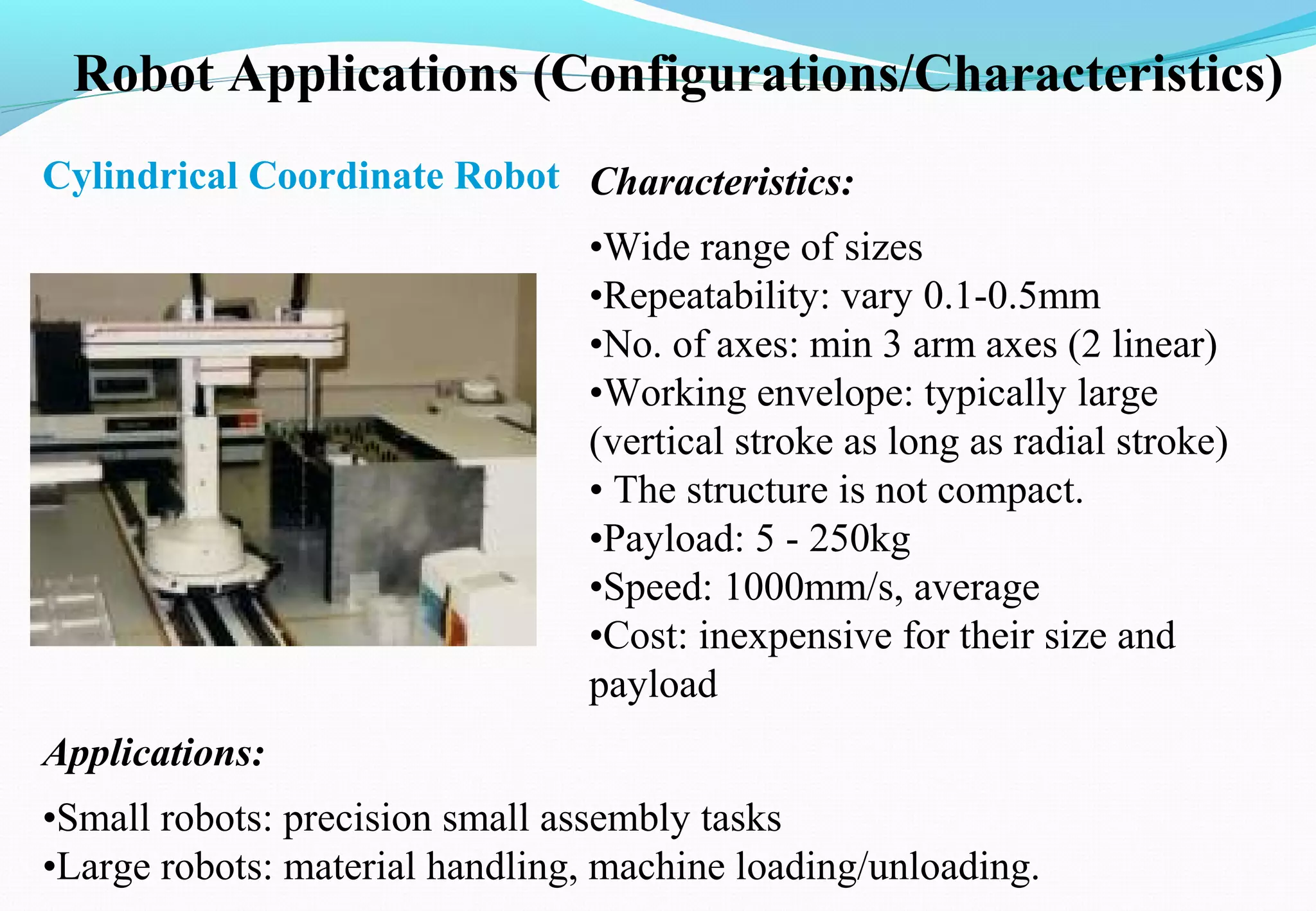 Robot Applications (Configurations/Characteristics)

Cylindrical Coordinate Robot

Characteristics:

•Wide range of sizes
•Repeatability: vary 0.1-0.5mm
•No. of axes: min 3 arm axes (2 linear)
•Working envelope: typically large (vertical stroke as long as radial stroke)
• The structure is not compact.
•Payload: 5 - 250kg
•Speed: 1000mm/s, average
•Cost: inexpensive for their size and payload

Applications:

•Small robots: precision small assembly tasks
•Large robots: material handling, machine loading/unloading.